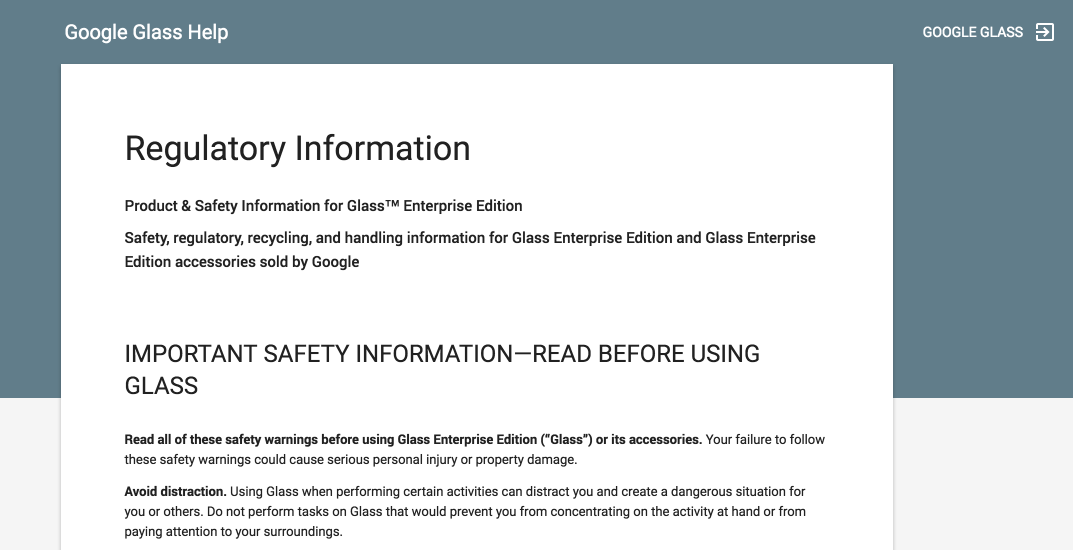 Google Glass Help

GOOGLE GLASS

Regulatory Information

Product & Safety Information for Glass™ Enterprise Edition

Safety, regulatory, recycling, and handling information for Glass Enterprise Edition and Glass Enterprise Edition accessories sold by Google

IMPORTANT SAFETY INFORMATION—READ BEFORE USING GLASS

Read all of these safety warnings before using Glass Enterprise Edition ("Glass") or its accessories. Your failure to follow these safety warnings could cause serious personal injury or property damage.

Avoid distraction. Using Glass when performing certain activities can distract you and create a dangerous situation for you or others. Do not perform tasks on Glass that would prevent you from concentrating on the activity at hand or from paying attention to your surroundings.